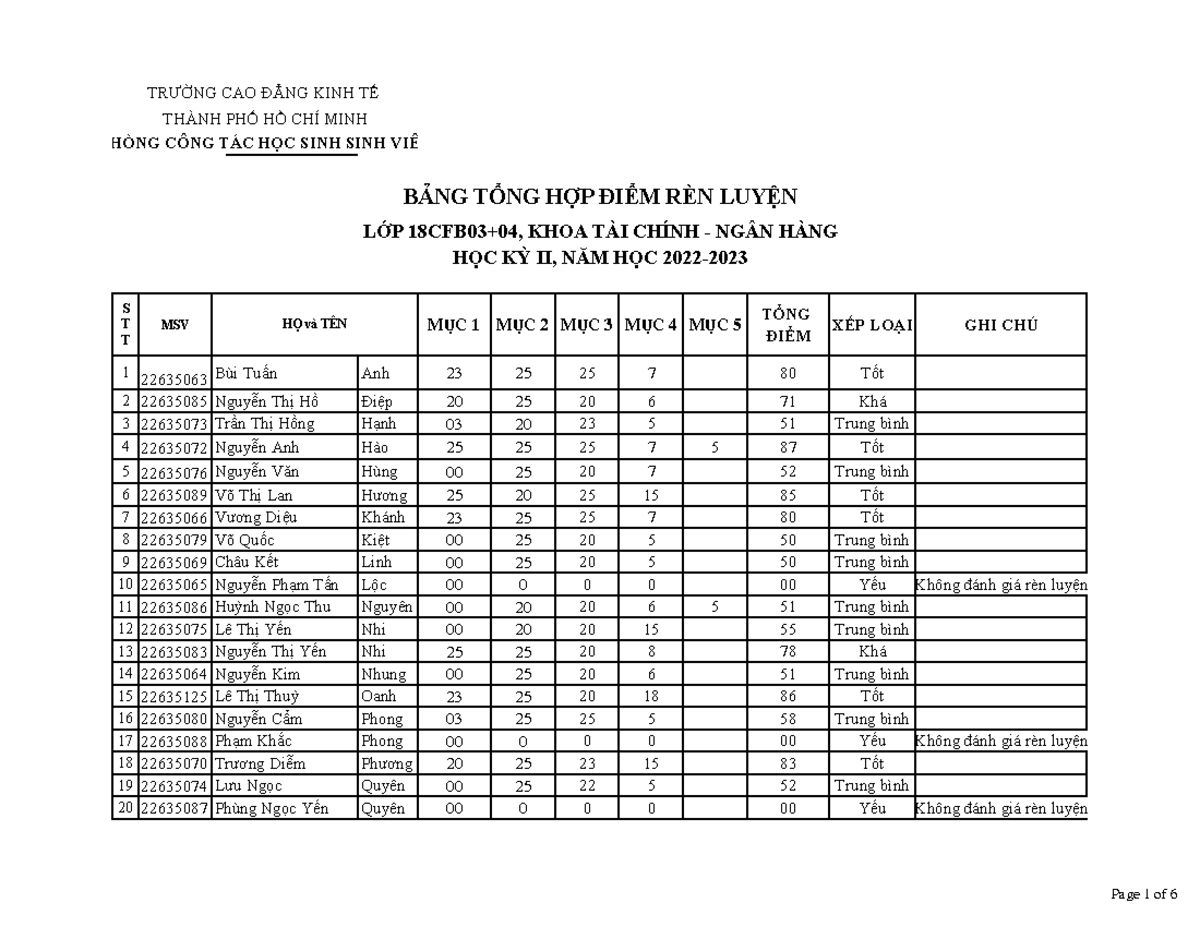 TRƯỜNG CAO ĐẲNG KINH TẾ
THÀNH PHỐ HỒ CHÍ MINH
HÒNG CÔNG TÁC HỌC SINH SINH VIÊ

BẢNG TỔNG HỢP ĐIỂM RÈN LUYỆN
LỚP 18CFB03+04, KHOA TÀI CHÍNH - NGÂN HÀNG
HỌC KỲ II, NĂM HỌC 2022-2023

| STT | MSV | HỌ và TÊN | | MỤC 1 | MỤC 2 | MỤC 3 | MỤC 4 | MỤC 5 | TỔNG ĐIỂM | XẾP LOẠI | GHI CHÚ |
|---|---|---|---|---|---|---|---|---|---|---|---|
| 1 | 22635063 | Bùi Tuấn | Anh | 23 | 25 | 25 | 7 | | 80 | Tốt | |
| 2 | 22635085 | Nguyễn Thị Hồ | Điệp | 20 | 25 | 20 | 6 | | 71 | Khá | |
| 3 | 22635073 | Trần Thị Hồng | Hạnh | 03 | 20 | 23 | 5 | | 51 | Trung bình | |
| 4 | 22635072 | Nguyễn Anh | Hào | 25 | 25 | 25 | 7 | 5 | 87 | Tốt | |
| 5 | 22635076 | Nguyễn Văn | Hùng | 00 | 25 | 20 | 7 | | 52 | Trung bình | |
| 6 | 22635089 | Võ Thị Lan | Hương | 25 | 20 | 25 | 15 | | 85 | Tốt | |
| 7 | 22635066 | Vương Diệu | Khánh | 23 | 25 | 25 | 7 | | 80 | Tốt | |
| 8 | 22635079 | Võ Quốc | Kiệt | 00 | 25 | 20 | 5 | | 50 | Trung bình | |
| 9 | 22635069 | Châu Kết | Linh | 00 | 25 | 20 | 5 | | 50 | Trung bình | |
| 10 | 22635065 | Nguyễn Phạm Tấn | Lộc | 00 | 0 | 0 | 0 | | 00 | Yếu | Không đánh giá rèn luyện |
| 11 | 22635086 | Huỳnh Ngọc Thu | Nguyên | 00 | 20 | 20 | 6 | 5 | 51 | Trung bình | |
| 12 | 22635075 | Lê Thị Yến | Nhi | 00 | 20 | 20 | 15 | | 55 | Trung bình | |
| 13 | 22635083 | Nguyễn Thị Yến | Nhi | 25 | 25 | 20 | 8 | | 78 | Khá | |
| 14 | 22635064 | Nguyễn Kim | Nhung | 00 | 25 | 20 | 6 | | 51 | Trung bình | |
| 15 | 22635125 | Lê Thị Thuỳ | Oanh | 23 | 25 | 20 | 18 | | 86 | Tốt | |
| 16 | 22635080 | Nguyễn Cẩm | Phong | 03 | 25 | 25 | 5 | | 58 | Trung bình | |
| 17 | 22635088 | Phạm Khắc | Phong | 00 | 0 | 0 | 0 | | 00 | Yếu | Không đánh giá rèn luyện |
| 18 | 22635070 | Trương Diễm | Phương | 20 | 25 | 23 | 15 | | 83 | Tốt | |
| 19 | 22635074 | Lưu Ngọc | Quyên | 00 | 25 | 22 | 5 | | 52 | Trung bình | |
| 20 | 22635087 | Phùng Ngọc Yến | Quyên | 00 | 0 | 0 | 0 | | 00 | Yếu | Không đánh giá rèn luyện |

Page 1 of 6